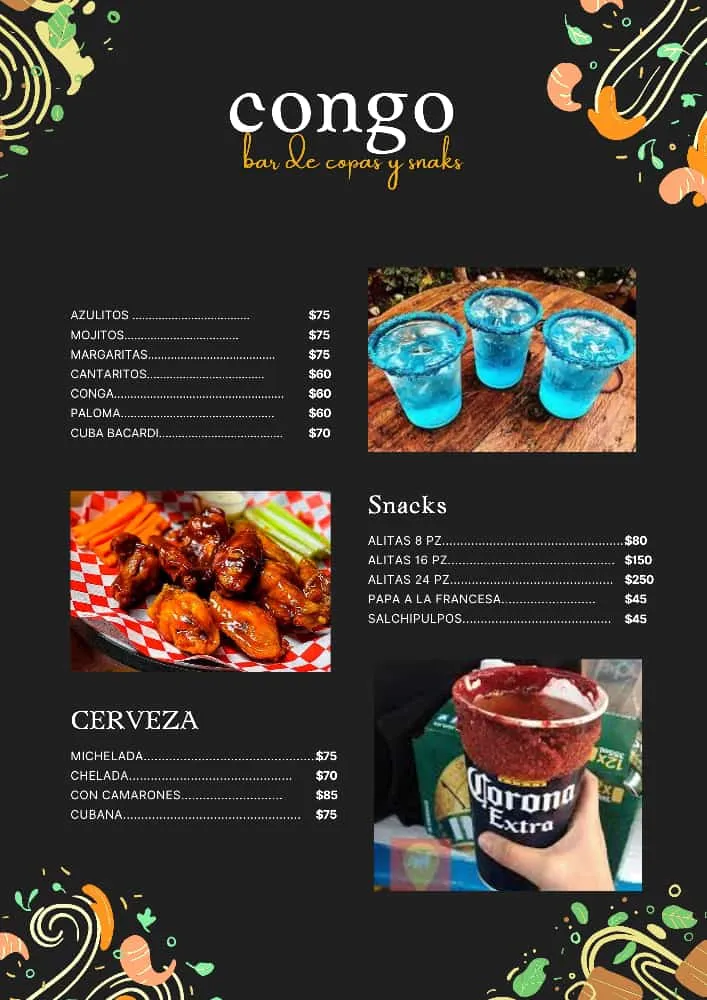 congo
bar de copas y snaks

AZULITOS $75
MOJITOS $75
MARGARITAS $75
CANTARITOS $60
CONGA $60
PALOMA $60
CUBA BACARDI $70

Snacks

ALITAS 8 PZ $80
ALITAS 16 PZ $150
ALITAS 24 PZ $250
PAPA A LA FRANCESA $45
SALCHIPULPOS $45

CERVEZA

MICHELADA $75
CHELADA $70
CON CAMARONES $85
CUBANA $75

Corona Extra